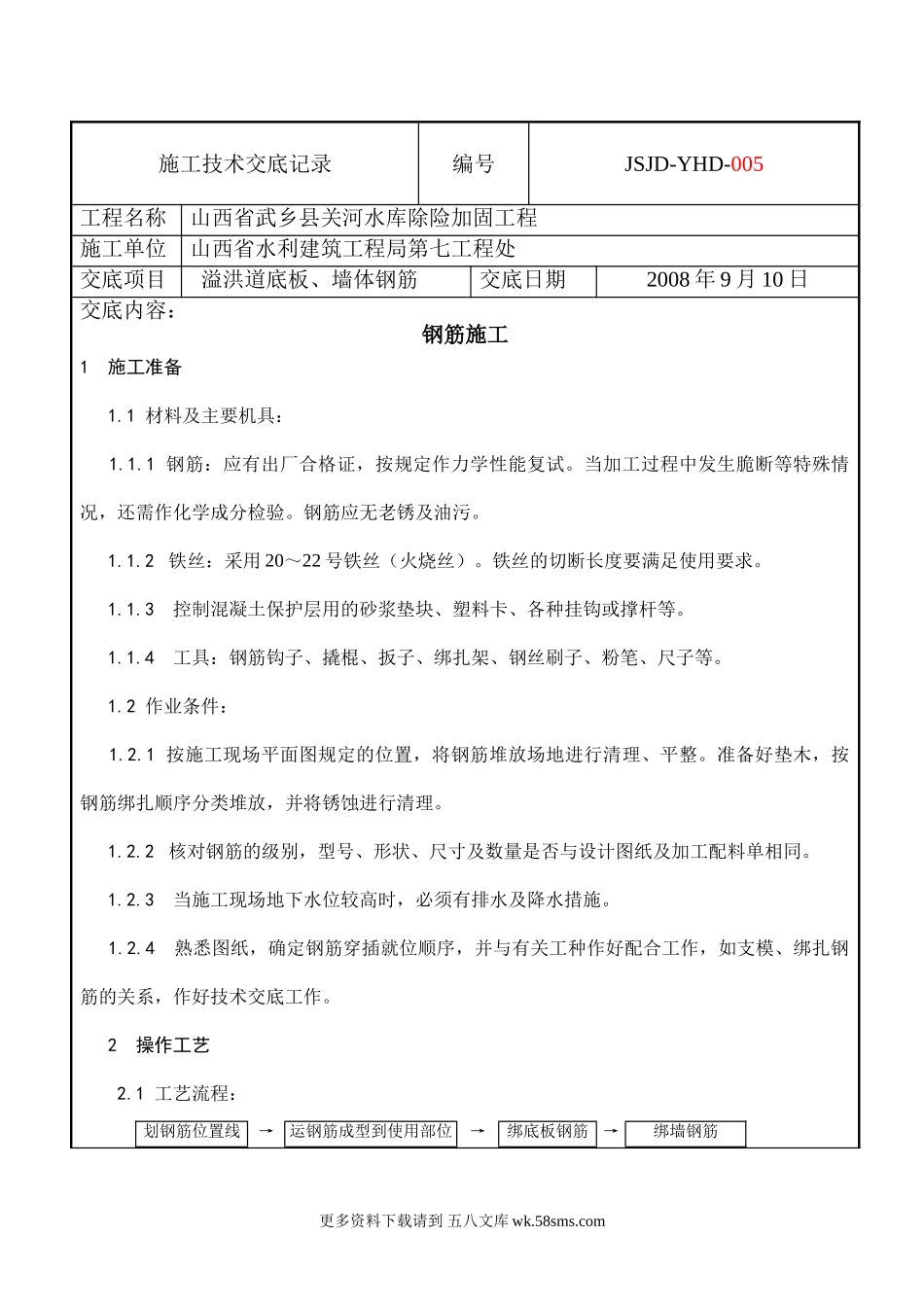 | 施工技术交底记录 | 编号 | JSJD-YHD-005 |
|---|---|---|

| 工程名称 | 山西省武乡县关河水库除险加固工程 | | |
|---|---|---|---|
| 施工单位 | 山西省水利建筑工程局第七工程处 | | |
| 交底项目 | 溢洪道底板、墙体钢筋 | 交底日期 | 2008 年 9 月 10 日 |

交底内容：

钢筋施工

1　施工准备

1.1 材料及主要机具：

1.1.1 钢筋：应有出厂合格证，按规定作力学性能复试。当加工过程中发生脆断等特殊情况，还需作化学成分检验。钢筋应无老锈及油污。

1.1.2 铁丝：采用 20～22 号铁丝（火烧丝）。铁丝的切断长度要满足使用要求。

1.1.3　控制混凝土保护层用的砂浆垫块、塑料卡、各种挂钩或撑杆等。

1.1.4　工具：钢筋钩子、撬棍、扳子、绑扎架、钢丝刷子、粉笔、尺子等。

1.2 作业条件：

1.2.1 按施工现场平面图规定的位置，将钢筋堆放场地进行清理、平整。准备好垫木，按钢筋绑扎顺序分类堆放，并将锈蚀进行清理。

1.2.2　核对钢筋的级别，型号、形状、尺寸及数量是否与设计图纸及加工配料单相同。

1.2.3　当施工现场地下水位较高时，必须有排水及降水措施。

1.2.4　熟悉图纸，确定钢筋穿插就位顺序，并与有关工种作好配合工作，如支模、绑扎钢筋的关系，作好技术交底工作。

2　操作工艺

2.1 工艺流程：

划钢筋位置线 → 运钢筋成型到使用部位 → 绑底板钢筋 → 绑墙钢筋

更多资料下载请到 五八文库 wk.58sms.com